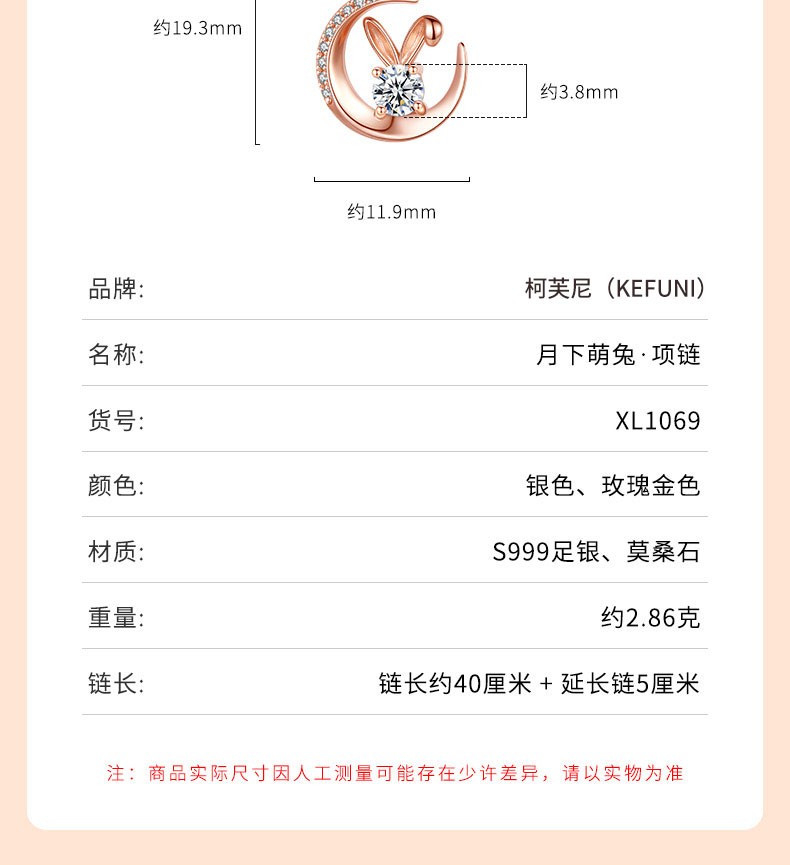 约19.3mm

约3.8mm

约11.9mm

| 品牌: | 柯芙尼（KEFUNI） |
|---|---|
| 名称: | 月下萌兔·项链 |
| 货号: | XL1069 |
| 颜色: | 银色、玫瑰金色 |
| 材质: | S999足银、莫桑石 |
| 重量: | 约2.86克 |
| 链长: | 链长约40厘米 + 延长链5厘米 |

注：商品实际尺寸因人工测量可能存在少许差异，请以实物为准